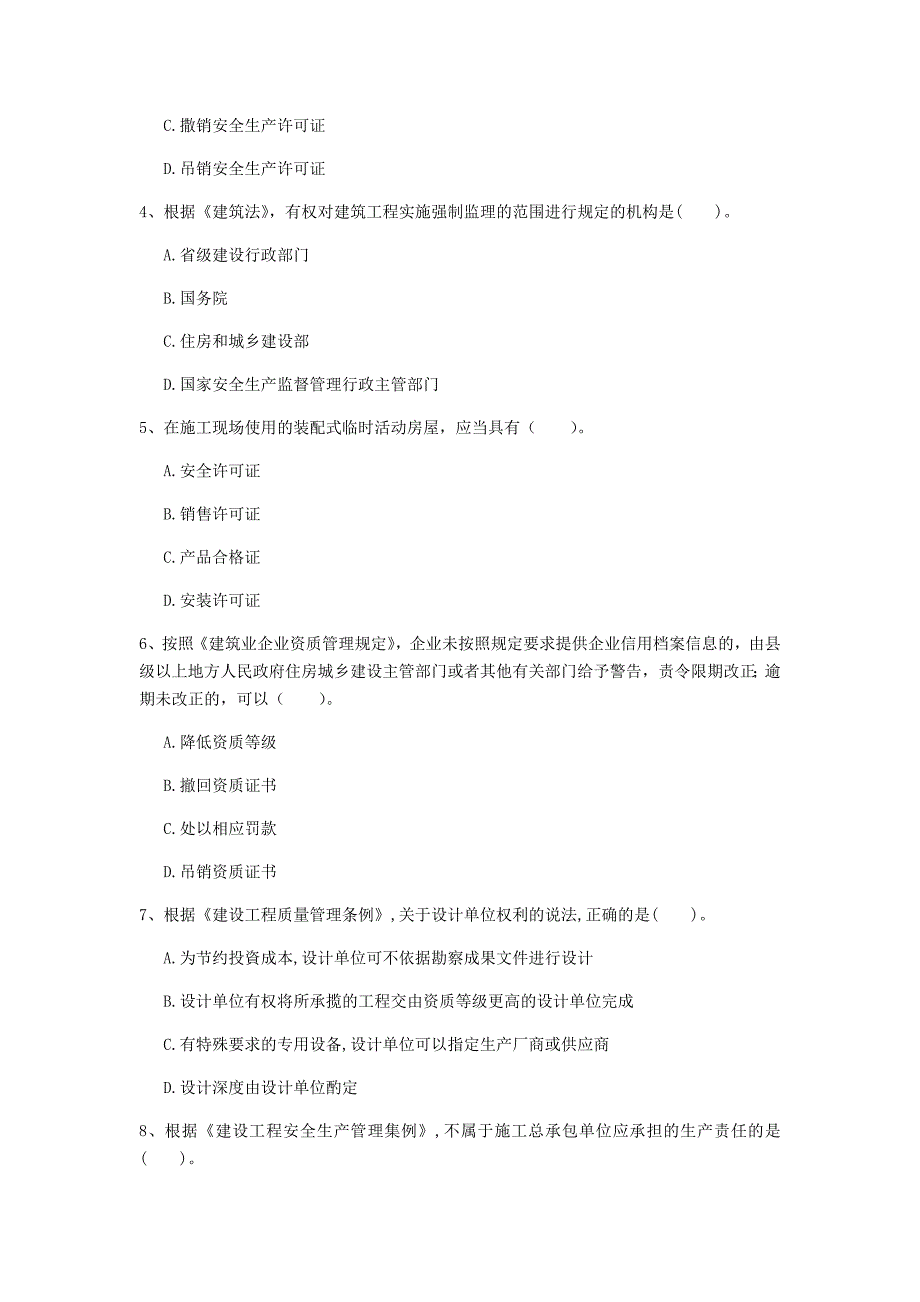 C. 撤销安全生产许可证

D. 吊销安全生产许可证

4、根据《建筑法》，有权对建筑工程实施强制监理的范围进行规定的机构是（　　）。

A. 省级建设行政部门

B. 国务院

C. 住房和城乡建设部

D. 国家安全生产监督管理行政主管部门

5、在施工现场使用的装配式临时活动房屋，应当具有（　　）。

A. 安全许可证

B. 销售许可证

C. 产品合格证

D. 安装许可证

6、按照《建筑业企业资质管理规定》，企业未按照规定要求提供企业信用档案信息的，由县级以上地方人民政府住房城乡建设主管部门或者其他有关部门给予警告，责令限期改正；逾期未改正的，可以（　　）。

A. 降低资质等级

B. 撤回资质证书

C. 处以相应罚款

D. 吊销资质证书

7、根据《建设工程质量管理条例》，关于设计单位权利的说法，正确的是（　　）。

A. 为节约投资成本，设计单位可不依据勘察成果文件进行设计

B. 设计单位有权将所承揽的工程交由资质等级更高的设计单位完成

C. 有特殊要求的专用设备，设计单位可以指定生产厂商或供应商

D. 设计深度由设计单位酌定

8、根据《建设工程安全生产管理集例》，不属于施工总承包单位应承担的生产责任的是（　　）。